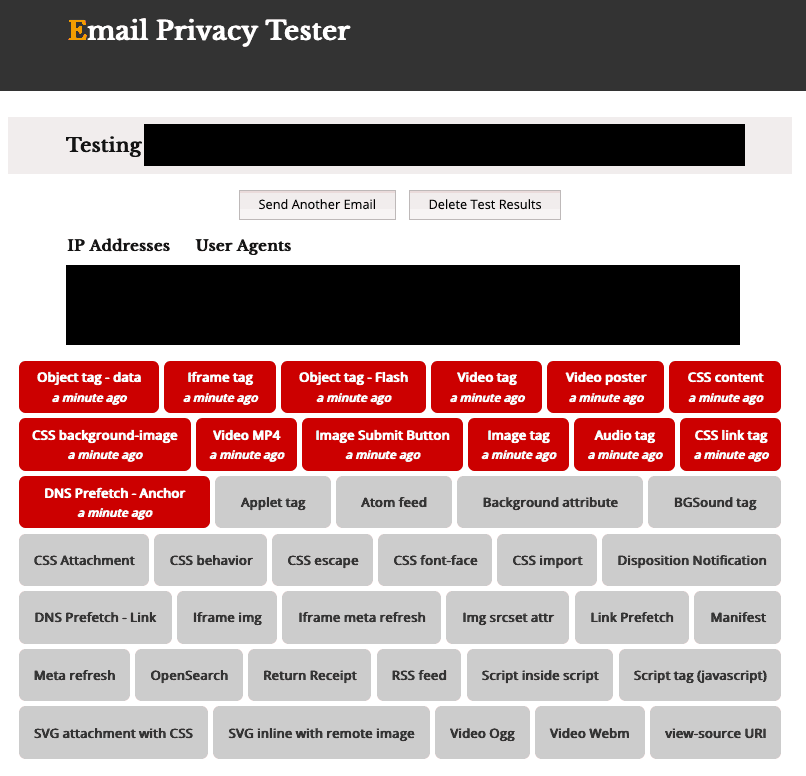 Email Privacy Tester

Testing

Send Another Email Delete Test Results

IP Addresses User Agents

Object tag - data
a minute ago

Iframe tag
a minute ago

Object tag - Flash
a minute ago

Video tag
a minute ago

Video poster
a minute ago

CSS content
a minute ago

CSS background-image
a minute ago

Video MP4
a minute ago

Image Submit Button
a minute ago

Image tag
a minute ago

Audio tag
a minute ago

CSS link tag
a minute ago

DNS Prefetch - Anchor
a minute ago

Applet tag

Atom feed

Background attribute

BGSound tag

CSS Attachment

CSS behavior

CSS escape

CSS font-face

CSS import

Disposition Notification

DNS Prefetch - Link

Iframe img

Iframe meta refresh

Img srcset attr

Link Prefetch

Manifest

Meta refresh

OpenSearch

Return Receipt

RSS feed

Script inside script

Script tag (javascript)

SVG attachment with CSS

SVG inline with remote image

Video Ogg

Video Webm

view-source URI